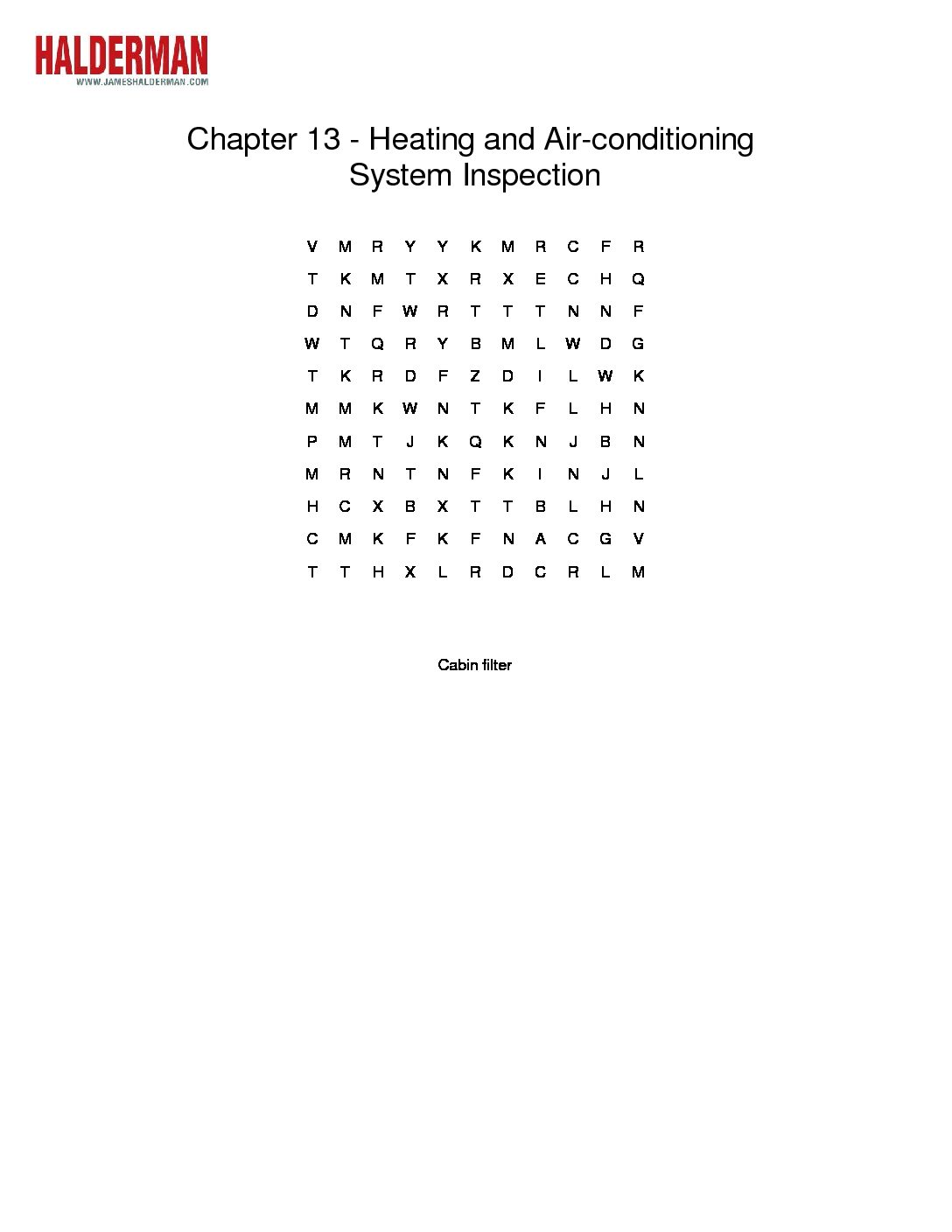 HALDERMAN
WWW.JAMESHALDERMAN.COM

Chapter 13 - Heating and Air-conditioning System Inspection

V M R Y Y K M R C F R
T K M T X R X E C H Q
D N F W R T T T N N F
W T Q R Y B M L W D G
T K R D F Z D I L W K
M M K W N T K F L H N
P M T J K Q K N J B N
M R N T N F K I N J L
H C X B X T T B L H N
C M K F K F N A C G V
T T H X L R D C R L M

Cabin filter